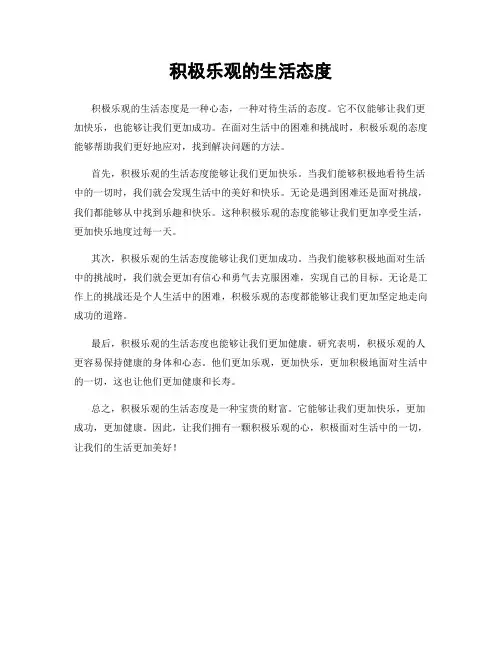 积极乐观的生活态度

积极乐观的生活态度是一种心态，一种对待生活的态度。它不仅能够让我们更加快乐，也能够让我们更加成功。在面对生活中的困难和挑战时，积极乐观的态度能够帮助我们更好地应对，找到解决问题的方法。

首先，积极乐观的生活态度能够让我们更加快乐。当我们能够积极地看待生活中的一切时，我们就会发现生活中的美好和快乐。无论是遇到困难还是面对挑战，我们都能够从中找到乐趣和快乐。这种积极乐观的态度能够让我们更加享受生活，更加快乐地度过每一天。

其次，积极乐观的生活态度能够让我们更加成功。当我们能够积极地面对生活中的挑战时，我们就会更加有信心和勇气去克服困难，实现自己的目标。无论是工作上的挑战还是个人生活中的困难，积极乐观的态度都能够让我们更加坚定地走向成功的道路。

最后，积极乐观的生活态度也能够让我们更加健康。研究表明，积极乐观的人更容易保持健康的身体和心态。他们更加乐观，更加快乐，更加积极地面对生活中的一切，这也让他们更加健康和长寿。

总之，积极乐观的生活态度是一种宝贵的财富。它能够让我们更加快乐，更加成功，更加健康。因此，让我们拥有一颗积极乐观的心，积极面对生活中的一切，让我们的生活更加美好！